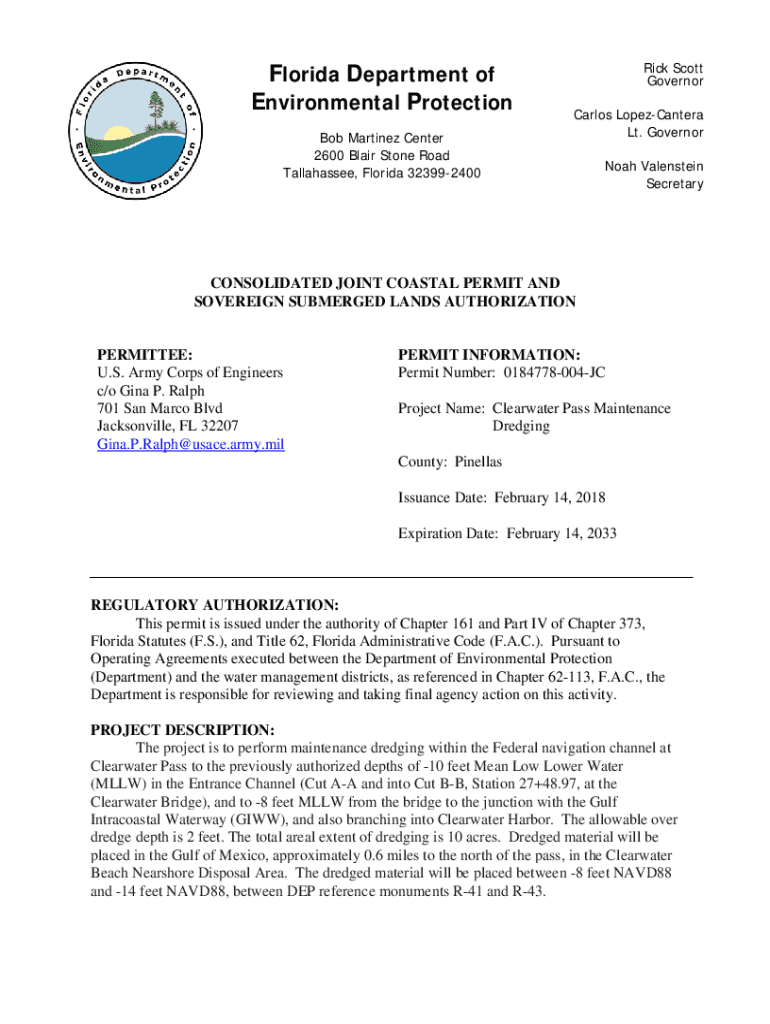 Florida Department of Environmental Protection

Florida Department of Environmental Protection

Bob Martinez Center
2600 Blair Stone Road
Tallahassee, Florida 32399-2400

Rick Scott
Governor

Carlos Lopez-Cantera
Lt. Governor

Noah Valenstein
Secretary

CONSOLIDATED JOINT COASTAL PERMIT AND SOVEREIGN SUBMERGED LANDS AUTHORIZATION

PERMITTEE:
U.S. Army Corps of Engineers
c/o Gina P. Ralph
701 San Marco Blvd
Jacksonville, FL 32207
Gina.P.Ralph@usace.army.mil

PERMIT INFORMATION:
Permit Number: 0184778-004-JC

Project Name: Clearwater Pass Maintenance Dredging

County: Pinellas

Issuance Date: February 14, 2018

Expiration Date: February 14, 2033

REGULATORY AUTHORIZATION:
This permit is issued under the authority of Chapter 161 and Part IV of Chapter 373, Florida Statutes (F.S.), and Title 62, Florida Administrative Code (F.A.C.). Pursuant to Operating Agreements executed between the Department of Environmental Protection (Department) and the water management districts, as referenced in Chapter 62-113, F.A.C., the Department is responsible for reviewing and taking final agency action on this activity.

PROJECT DESCRIPTION:
The project is to perform maintenance dredging within the Federal navigation channel at Clearwater Pass to the previously authorized depths of -10 feet Mean Low Lower Water (MLLW) in the Entrance Channel (Cut A-A and into Cut B-B, Station 27+48.97, at the Clearwater Bridge), and to -8 feet MLLW from the bridge to the junction with the Gulf Intracoastal Waterway (GIWW), and also branching into Clearwater Harbor. The allowable over dredge depth is 2 feet. The total areal extent of dredging is 10 acres. Dredged material will be placed in the Gulf of Mexico, approximately 0.6 miles to the north of the pass, in the Clearwater Beach Nearshore Disposal Area. The dredged material will be placed between -8 feet NAVD88 and -14 feet NAVD88, between DEP reference monuments R-41 and R-43.